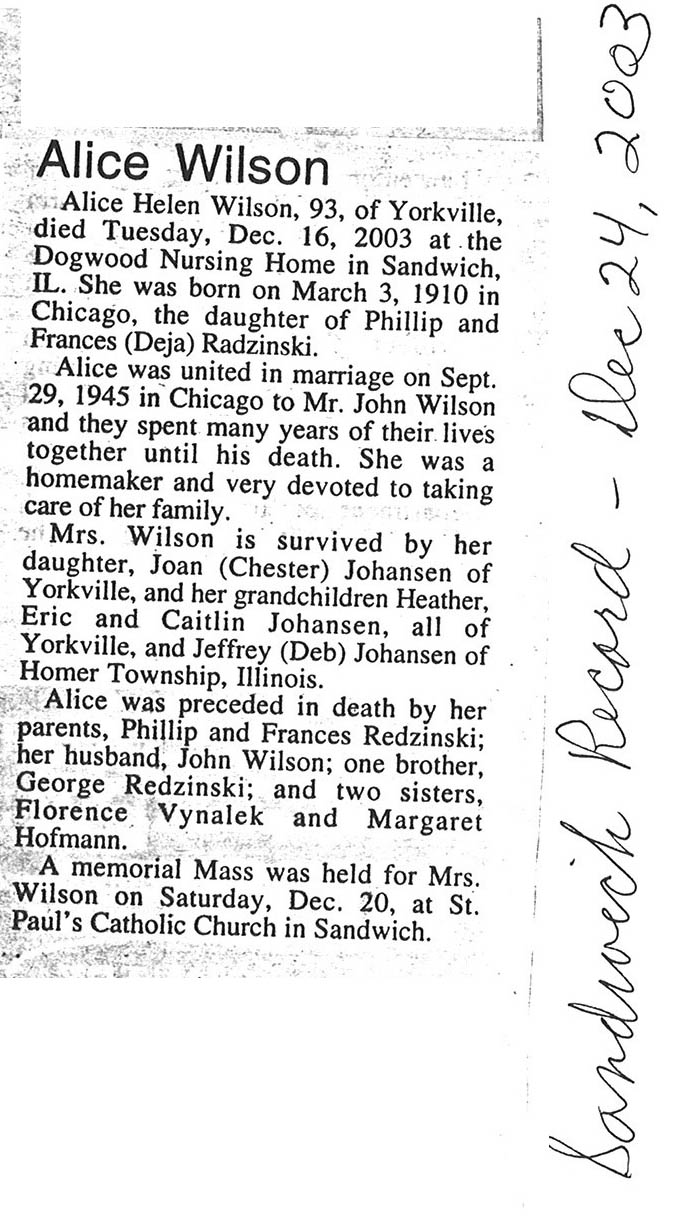 Alice Wilson

Alice Helen Wilson, 93, of Yorkville, died Tuesday, Dec. 16, 2003 at the Dogwood Nursing Home in Sandwich, IL. She was born on March 3, 1910 in Chicago, the daughter of Phillip and Frances (Deja) Radzinski.

Alice was united in marriage on Sept. 29, 1945 in Chicago to Mr. John Wilson and they spent many years of their lives together until his death. She was a homemaker and very devoted to taking care of her family.

Mrs. Wilson is survived by her daughter, Joan (Chester) Johansen of Yorkville, and her grandchildren Heather, Eric and Caitlin Johansen, all of Yorkville, and Jeffrey (Deb) Johansen of Homer Township, Illinois.

Alice was preceded in death by her parents, Phillip and Frances Redzinski; her husband, John Wilson; one brother, George Redzinski; and two sisters, Florence Vynalek and Margaret Hofmann.

A memorial Mass was held for Mrs. Wilson on Saturday, Dec. 20, at St. Paul's Catholic Church in Sandwich.

Sandwich Record - Dec 24, 2003